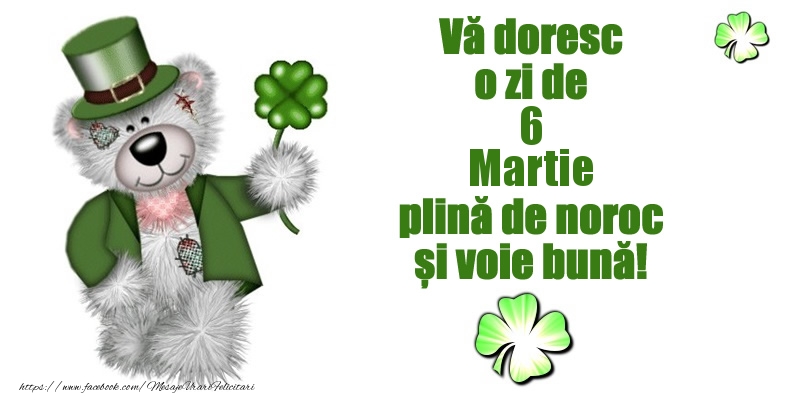 Vă doresc o zi de 6 Martie plină de noroc și voie bună!

https://www.facebook.com/MesajeUrariFelicitari